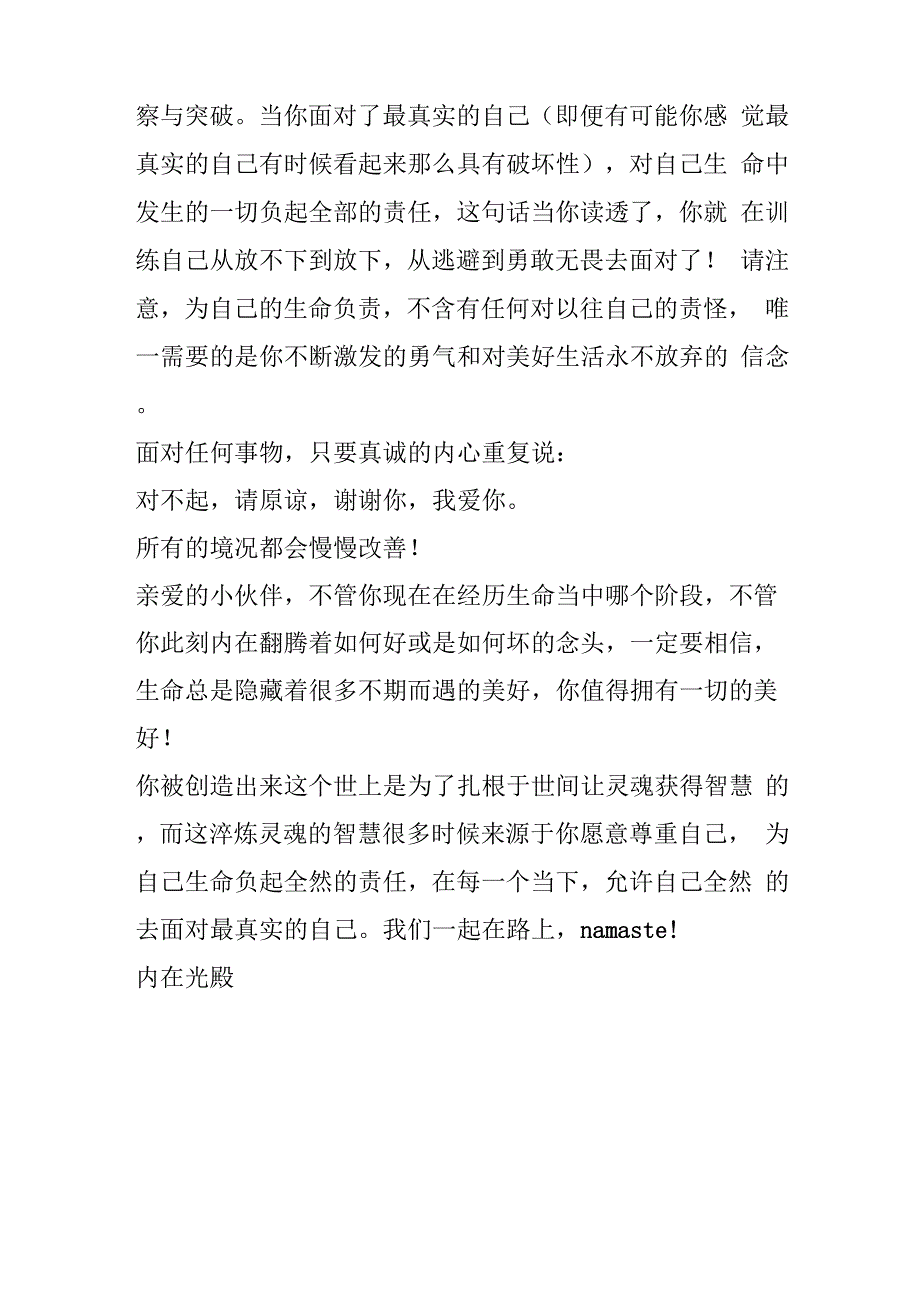 察与突破。当你面对了最真实的自己（即便有可能你感 觉最真实的自己有时候看起来那么具有破坏性），对自己生 命中发生的一切负起全部的责任，这句话当你读透了，你就 在训练自己从放不下到放下，从逃避到勇敢无畏去面对了！ 请注意，为自己的生命负责，不含有任何对以往自己的责怪， 唯一需要的是你不断激发的勇气和对美好生活永不放弃的 信念。

面对任何事物，只要真诚的内心重复说：
对不起，请原谅，谢谢你，我爱你。
所有的境况都会慢慢改善！
亲爱的小伙伴，不管你现在在经历生命当中哪个阶段，不管你此刻内在翻腾着如何好或是如何坏的念头，一定要相信，生命总是隐藏着很多不期而遇的美好，你值得拥有一切的美好！
你被创造出来这个世上是为了扎根于世间让灵魂获得智慧 的，而这淬炼灵魂的智慧很多时候来源于你愿意尊重自己， 为自己生命负起全然的责任，在每一个当下，允许自己全然 的去面对最真实的自己。我们一起在路上，namaste!
内在光殿